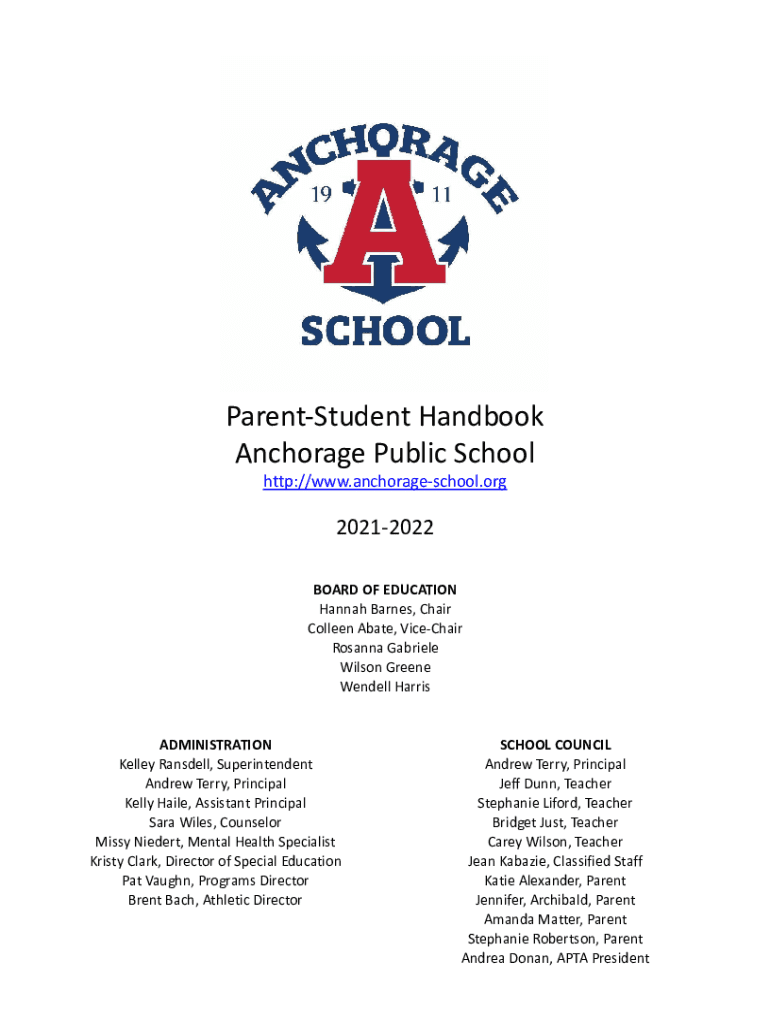 ANCHORAGE
19 A 11
SCHOOL

Parent-Student Handbook
Anchorage Public School
http://www.anchorage-school.org

2021-2022

BOARD OF EDUCATION
Hannah Barnes, Chair
Colleen Abate, Vice-Chair
Rosanna Gabriele
Wilson Greene
Wendell Harris

ADMINISTRATION
Kelley Ransdell, Superintendent
Andrew Terry, Principal
Kelly Haile, Assistant Principal
Sara Wiles, Counselor
Missy Niedert, Mental Health Specialist
Kristy Clark, Director of Special Education
Pat Vaughn, Programs Director
Brent Bach, Athletic Director

SCHOOL COUNCIL
Andrew Terry, Principal
Jeff Dunn, Teacher
Stephanie Liford, Teacher
Bridget Just, Teacher
Carey Wilson, Teacher
Jean Kabazie, Classified Staff
Katie Alexander, Parent
Jennifer, Archibald, Parent
Amanda Matter, Parent
Stephanie Robertson, Parent
Andrea Donan, APTA President